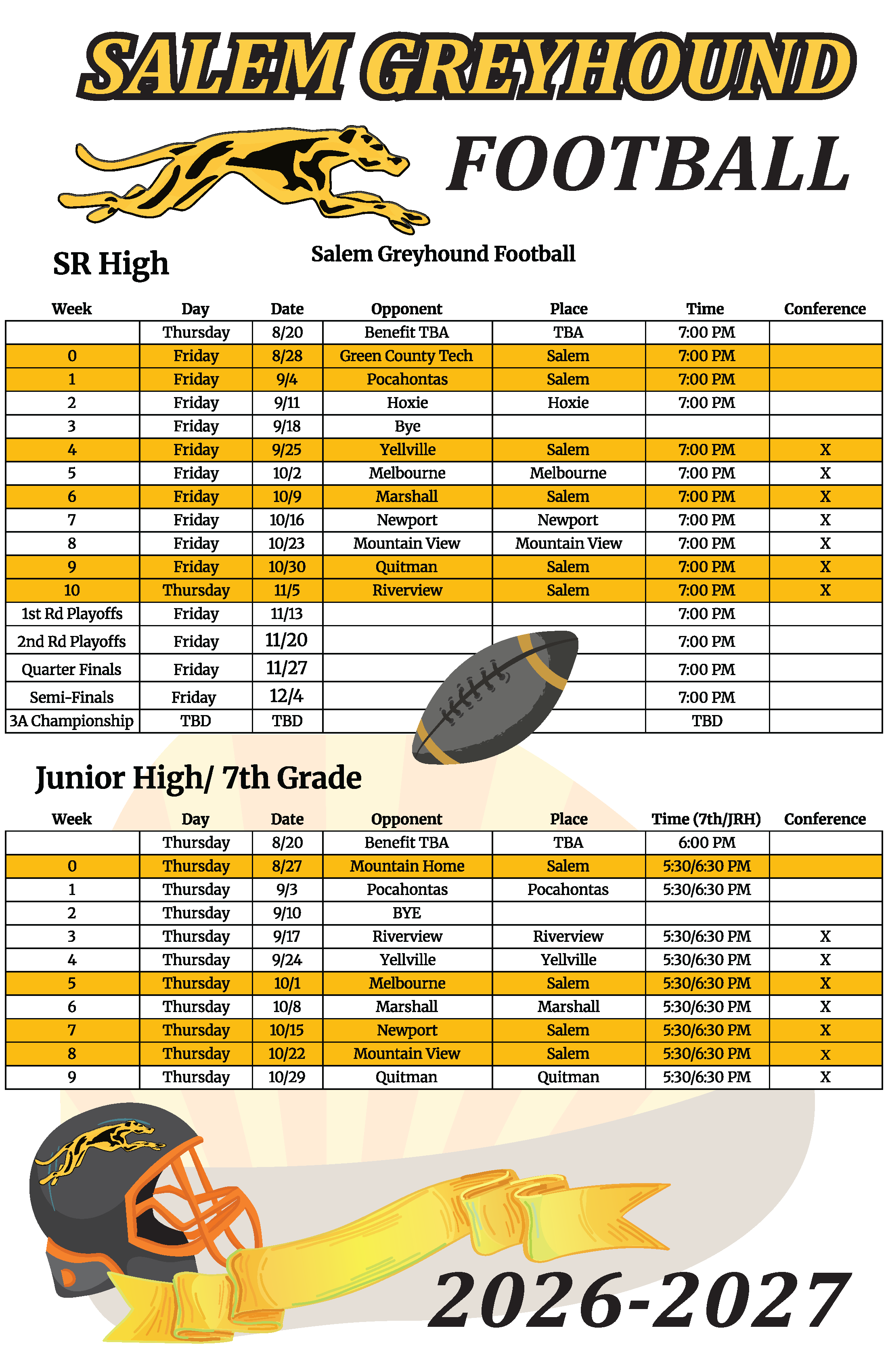 SALEM GREYHOUND

FOOTBALL

SR High

Salem Greyhound Football

| Week | Day | Date | Opponent | Place | Time | Conference |
|---|---|---|---|---|---|---|
| | Thursday | 8/20 | Benefit TBA | TBA | 7:00 PM | |
| 0 | Friday | 8/28 | Green County Tech | Salem | 7:00 PM | |
| 1 | Friday | 9/4 | Pocahontas | Salem | 7:00 PM | |
| 2 | Friday | 9/11 | Hoxie | Hoxie | 7:00 PM | |
| 3 | Friday | 9/18 | Bye | | | |
| 4 | Friday | 9/25 | Yellville | Salem | 7:00 PM | X |
| 5 | Friday | 10/2 | Melbourne | Melbourne | 7:00 PM | X |
| 6 | Friday | 10/9 | Marshall | Salem | 7:00 PM | X |
| 7 | Friday | 10/16 | Newport | Newport | 7:00 PM | X |
| 8 | Friday | 10/23 | Mountain View | Mountain View | 7:00 PM | X |
| 9 | Friday | 10/30 | Quitman | Salem | 7:00 PM | X |
| 10 | Thursday | 11/5 | Riverview | Salem | 7:00 PM | X |
| 1st Rd Playoffs | Friday | 11/13 | | | 7:00 PM | |
| 2nd Rd Playoffs | Friday | 11/20 | | | 7:00 PM | |
| Quarter Finals | Friday | 11/27 | | | 7:00 PM | |
| Semi-Finals | Friday | 12/4 | | | 7:00 PM | |
| 3A Championship | TBD | TBD | | | TBD | |

Junior High/ 7th Grade

| Week | Day | Date | Opponent | Place | Time (7th/JRH) | Conference |
|---|---|---|---|---|---|---|
| | Thursday | 8/20 | Benefit TBA | TBA | 6:00 PM | |
| 0 | Thursday | 8/27 | Mountain Home | Salem | 5:30/6:30 PM | |
| 1 | Thursday | 9/3 | Pocahontas | Pocahontas | 5:30/6:30 PM | |
| 2 | Thursday | 9/10 | BYE | | | |
| 3 | Thursday | 9/17 | Riverview | Riverview | 5:30/6:30 PM | X |
| 4 | Thursday | 9/24 | Yellville | Yellville | 5:30/6:30 PM | X |
| 5 | Thursday | 10/1 | Melbourne | Salem | 5:30/6:30 PM | X |
| 6 | Thursday | 10/8 | Marshall | Marshall | 5:30/6:30 PM | X |
| 7 | Thursday | 10/15 | Newport | Salem | 5:30/6:30 PM | X |
| 8 | Thursday | 10/22 | Mountain View | Salem | 5:30/6:30 PM | X |
| 9 | Thursday | 10/29 | Quitman | Quitman | 5:30/6:30 PM | X |

2026-2027